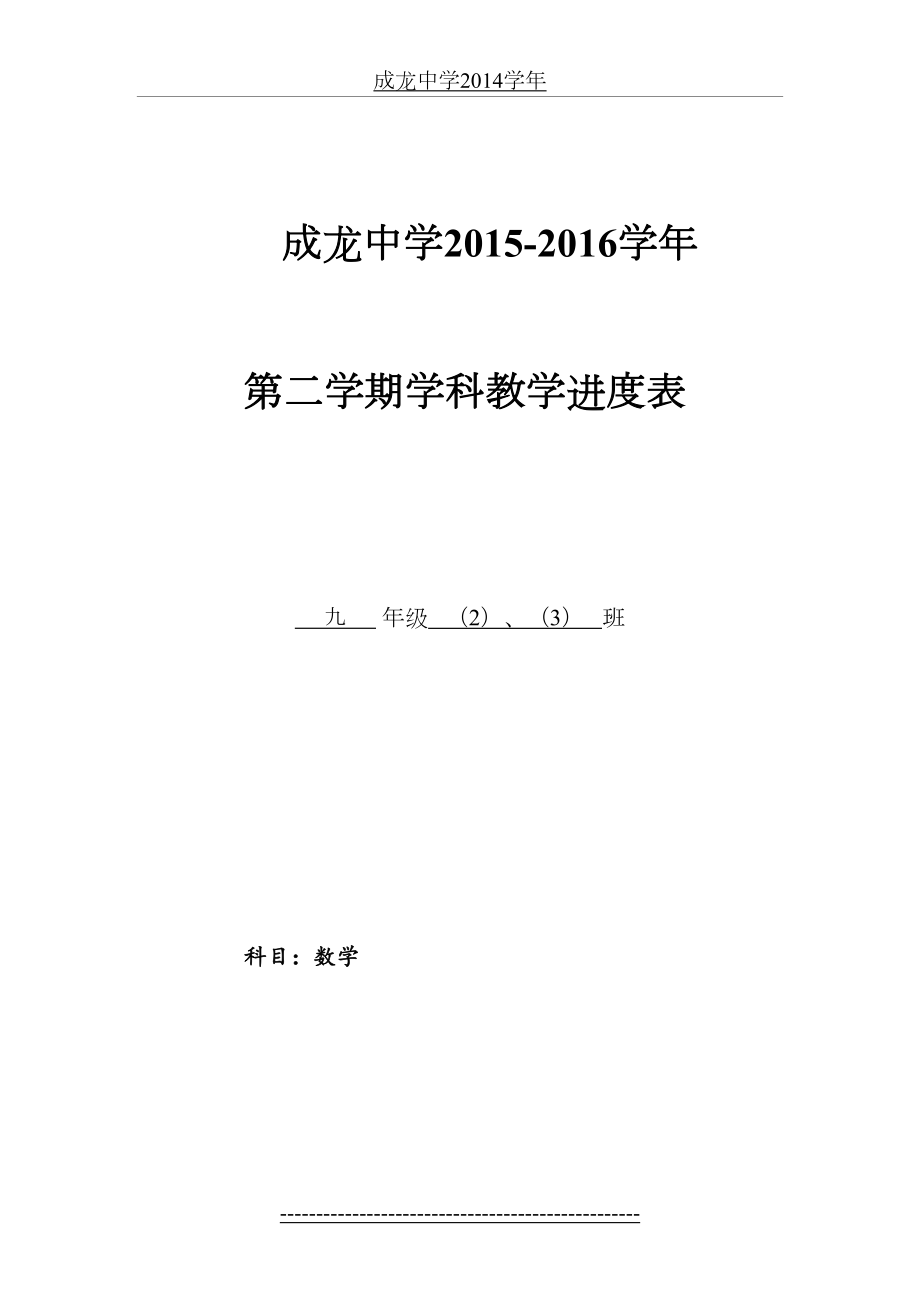 成龙中学2014学年

成龙中学2015-2016学年

第二学期学科教学进度表

九 年级 （2）、（3） 班

科目：数学

------------------------------------------------